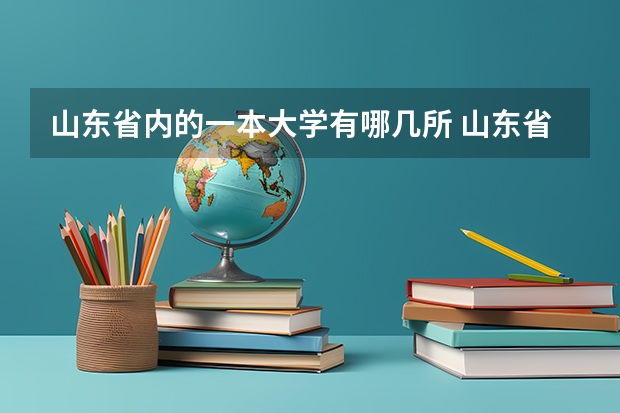 山东省内的一本大学有哪几所 山东省